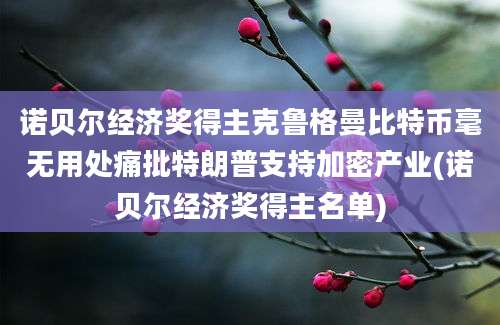 诺贝尔经济奖得主克鲁格曼比特币毫无用处痛批特朗普支持加密产业(诺贝尔经济奖得主名单)